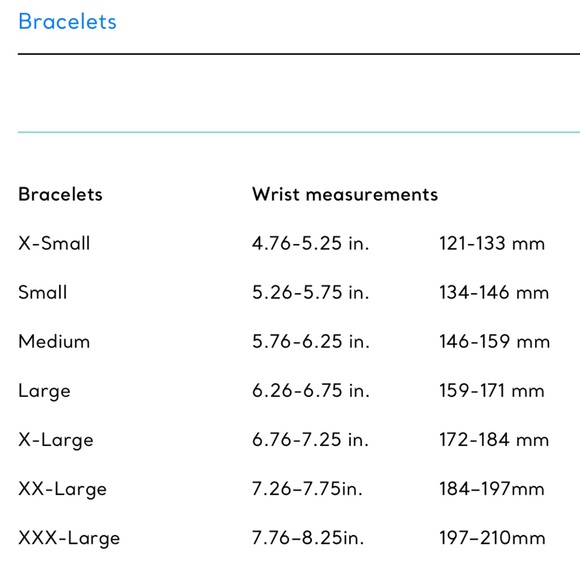 Bracelets

| Bracelets | Wrist measurements | |
|---|---|---|
| X-Small | 4.76-5.25 in. | 121-133 mm |
| Small | 5.26-5.75 in. | 134-146 mm |
| Medium | 5.76-6.25 in. | 146-159 mm |
| Large | 6.26-6.75 in. | 159-171 mm |
| X-Large | 6.76-7.25 in. | 172-184 mm |
| XX-Large | 7.26–7.75in. | 184–197mm |
| XXX-Large | 7.76–8.25in. | 197–210mm |